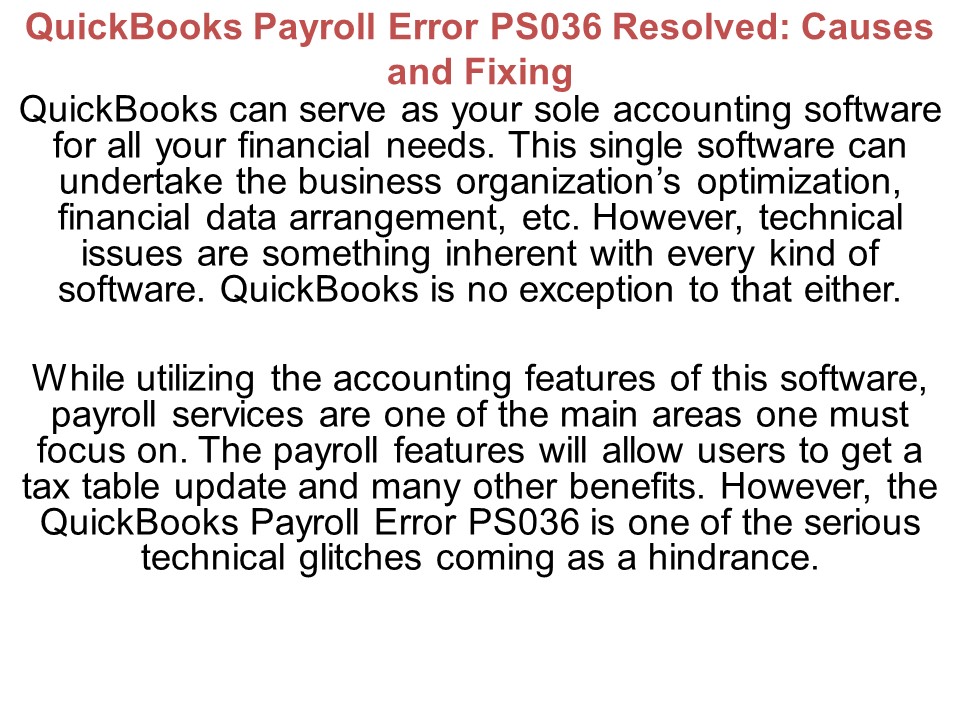 QuickBooks Payroll Error PS036 Resolved: Causes and Fixing

QuickBooks can serve as your sole accounting software for all your financial needs. This single software can undertake the business organization's optimization, financial data arrangement, etc. However, technical issues are something inherent with every kind of software. QuickBooks is no exception to that either.

While utilizing the accounting features of this software, payroll services are one of the main areas one must focus on. The payroll features will allow users to get a tax table update and many other benefits. However, the QuickBooks Payroll Error PS036 is one of the serious technical glitches coming as a hindrance.